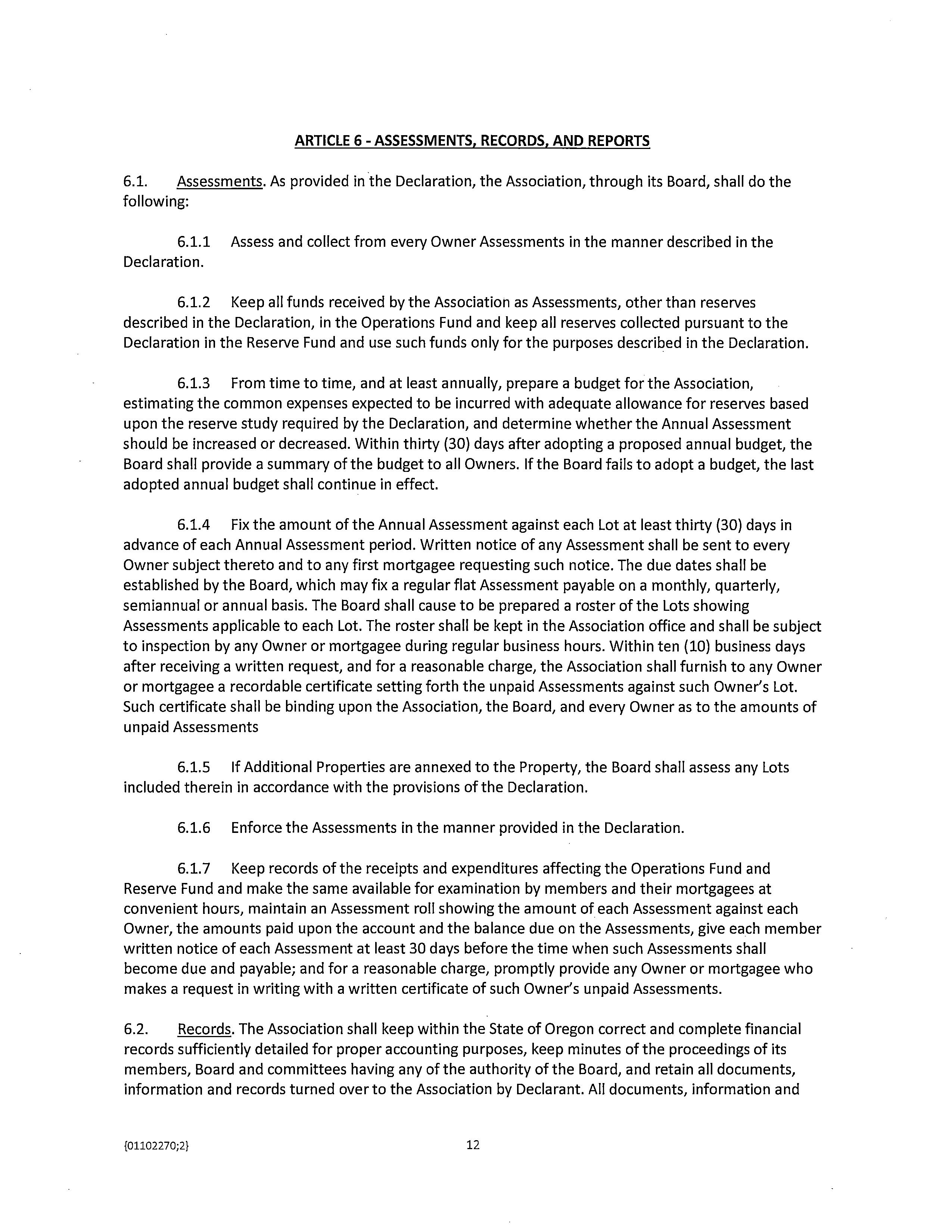 ARTICLE 6 - ASSESSMENTS, RECORDS, AND REPORTS

6.1. Assessments. As provided in the Declaration, the Association, through its Board, shall do the following:

6.1.1 Assess and collect from every Owner Assessments in the manner described in the Declaration.

6.1.2 Keep all funds received by the Association as Assessments, other than reserves described in the Declaration, in the Operations Fund and keep all reserves collected pursuant to the Declaration in the Reserve Fund and use such funds only for the purposes described in the Declaration.

6.1.3 From time to time, and at least annually, prepare a budget for the Association, estimating the common expenses expected to be incurred with adequate allowance for reserves based upon the reserve study required by the Declaration, and determine whether the Annual Assessment should be increased or decreased. Within thirty (30) days after adopting a proposed annual budget, the Board shall provide a summary of the budget to all Owners. If the Board fails to adopt a budget, the last adopted annual budget shall continue in effect.

6.1.4 Fix the amount of the Annual Assessment against each Lot at least thirty (30) days in advance of each Annual Assessment period. Written notice of any Assessment shall be sent to every Owner subject thereto and to any first mortgagee requesting such notice. The due dates shall be established by the Board, which may fix a regular flat Assessment payable on a monthly, quarterly, semiannual or annual basis. The Board shall cause to be prepared a roster of the Lots showing Assessments applicable to each Lot. The roster shall be kept in the Association office and shall be subject to inspection by any Owner or mortgagee during regular business hours. Within ten (10) business days after receiving a written request, and for a reasonable charge, the Association shall furnish to any Owner or mortgagee a recordable certificate setting forth the unpaid Assessments against such Owner's Lot. Such certificate shall be binding upon the Association, the Board, and every Owner as to the amounts of unpaid Assessments

6.1.5 If Additional Properties are annexed to the Property, the Board shall assess any Lots included therein in accordance with the provisions of the Declaration.

6.1.6 Enforce the Assessments in the manner provided in the Declaration.

6.1.7 Keep records of the receipts and expenditures affecting the Operations Fund and Reserve Fund and make the same available for examination by members and their mortgagees at convenient hours, maintain an Assessment roll showing the amount of each Assessment against each Owner, the amounts paid upon the account and the balance due on the Assessments, give each member written notice of each Assessment at least 30 days before the time when such Assessments shall become due and payable; and for a reasonable charge, promptly provide any Owner or mortgagee who makes a request in writing with a written certificate of such Owner's unpaid Assessments.

6.2. Records. The Association shall keep within the State of Oregon correct and complete financial records sufficiently detailed for proper accounting purposes, keep minutes of the proceedings of its members, Board and committees having any of the authority of the Board, and retain all documents, information and records turned over to the Association by Declarant. All documents, information and

{01102270;2}

12